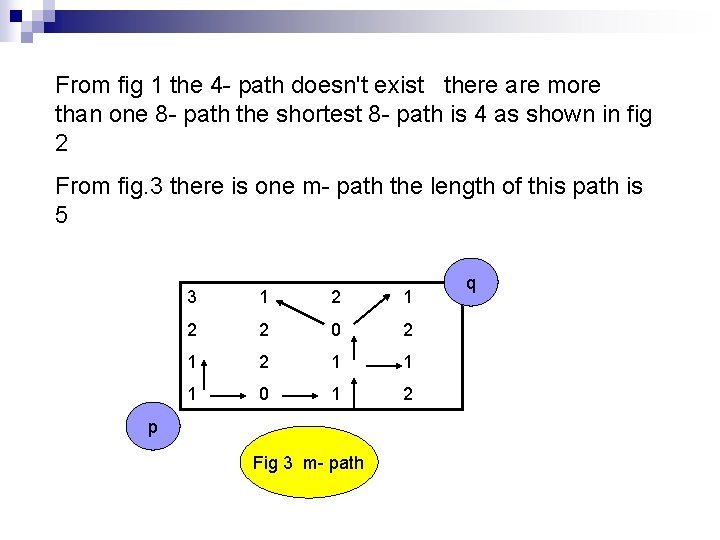 From fig 1 the 4- path doesn't exist there are more than one 8- path the shortest 8- path is 4 as shown in fig 2

From fig.3 there is one m- path the length of this path is 5

q

3 1 2 1
2 2 0 2
1 2 1 1
1 0 1 2

p

Fig 3 m- path